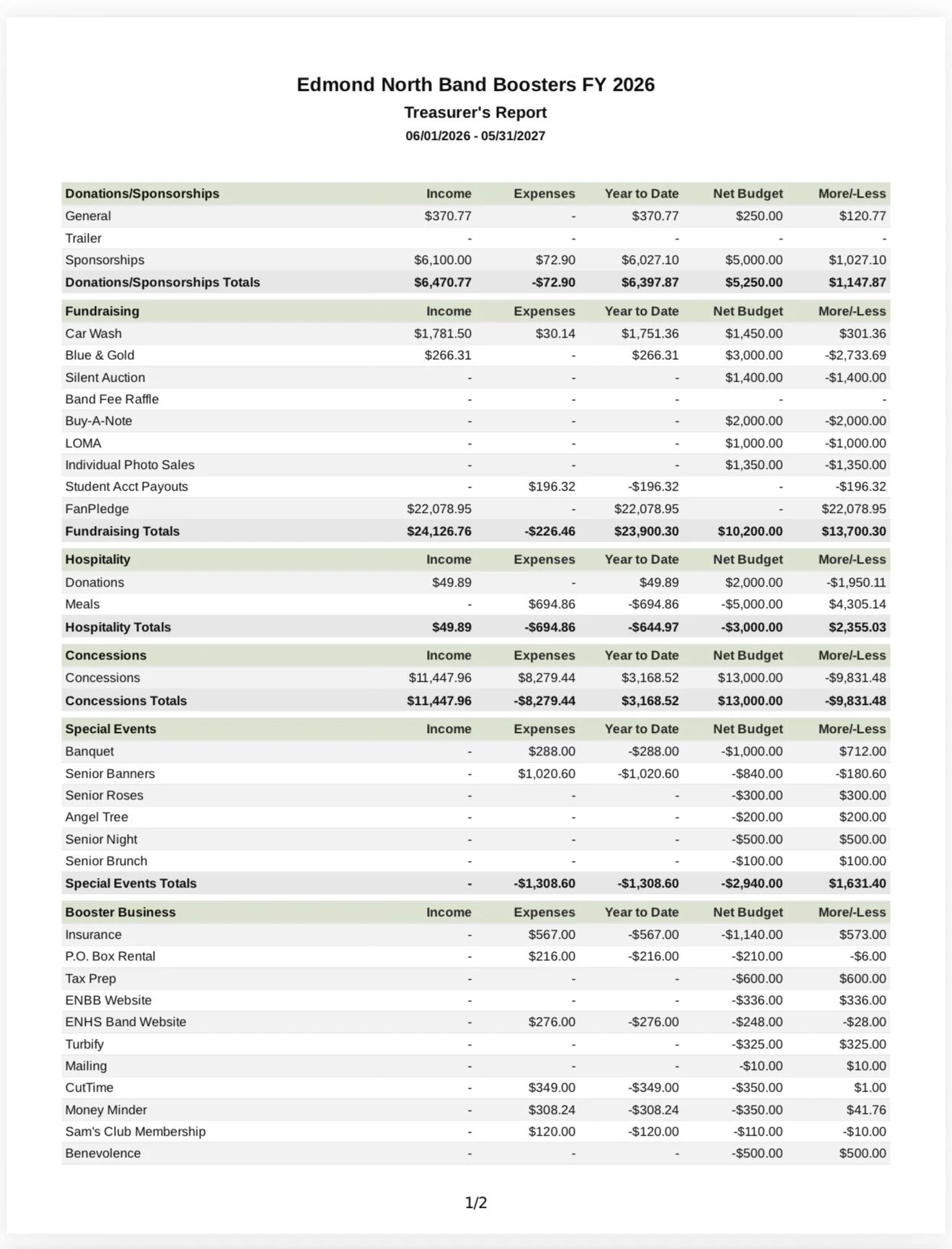 Edmond North Band Boosters FY 2026
Treasurer's Report
06/01/2026 - 05/31/2027

| Donations/Sponsorships | Income | Expenses | Year to Date | Net Budget | More/-Less |
|---|---|---|---|---|---|
| General | $370.77 | - | $370.77 | $250.00 | $120.77 |
| Trailer | - | - | - | - | - |
| Sponsorships | $6,100.00 | $72.90 | $6,027.10 | $5,000.00 | $1,027.10 |
| Donations/Sponsorships Totals | $6,470.77 | -$72.90 | $6,397.87 | $5,250.00 | $1,147.87 |

| Fundraising | Income | Expenses | Year to Date | Net Budget | More/-Less |
|---|---|---|---|---|---|
| Car Wash | $1,781.50 | $30.14 | $1,751.36 | $1,450.00 | $301.36 |
| Blue & Gold | $266.31 | - | $266.31 | $3,000.00 | -$2,733.69 |
| Silent Auction | - | - | - | $1,400.00 | -$1,400.00 |
| Band Fee Raffle | - | - | - | - | - |
| Buy-A-Note | - | - | - | $2,000.00 | -$2,000.00 |
| LOMA | - | - | - | $1,000.00 | -$1,000.00 |
| Individual Photo Sales | - | - | - | $1,350.00 | -$1,350.00 |
| Student Acct Payouts | - | $196.32 | -$196.32 | - | -$196.32 |
| FanPledge | $22,078.95 | - | $22,078.95 | - | $22,078.95 |
| Fundraising Totals | $24,126.76 | -$226.46 | $23,900.30 | $10,200.00 | $13,700.30 |

| Hospitality | Income | Expenses | Year to Date | Net Budget | More/-Less |
|---|---|---|---|---|---|
| Donations | $49.89 | - | $49.89 | $2,000.00 | -$1,950.11 |
| Meals | - | $694.86 | -$694.86 | -$5,000.00 | $4,305.14 |
| Hospitality Totals | $49.89 | -$694.86 | -$644.97 | -$3,000.00 | $2,355.03 |

| Concessions | Income | Expenses | Year to Date | Net Budget | More/-Less |
|---|---|---|---|---|---|
| Concessions | $11,447.96 | $8,279.44 | $3,168.52 | $13,000.00 | -$9,831.48 |
| Concessions Totals | $11,447.96 | -$8,279.44 | $3,168.52 | $13,000.00 | -$9,831.48 |

| Special Events | Income | Expenses | Year to Date | Net Budget | More/-Less |
|---|---|---|---|---|---|
| Banquet | - | $288.00 | -$288.00 | -$1,000.00 | $712.00 |
| Senior Banners | - | $1,020.60 | -$1,020.60 | -$840.00 | -$180.60 |
| Senior Roses | - | - | - | -$300.00 | $300.00 |
| Angel Tree | - | - | - | -$200.00 | $200.00 |
| Senior Night | - | - | - | -$500.00 | $500.00 |
| Senior Brunch | - | - | - | -$100.00 | $100.00 |
| Special Events Totals | - | -$1,308.60 | -$1,308.60 | -$2,940.00 | $1,631.40 |

| Booster Business | Income | Expenses | Year to Date | Net Budget | More/-Less |
|---|---|---|---|---|---|
| Insurance | - | $567.00 | -$567.00 | -$1,140.00 | $573.00 |
| P.O. Box Rental | - | $216.00 | -$216.00 | -$210.00 | -$6.00 |
| Tax Prep | - | - | - | -$600.00 | $600.00 |
| ENBB Website | - | - | - | -$336.00 | $336.00 |
| ENHS Band Website | - | $276.00 | -$276.00 | -$248.00 | -$28.00 |
| Turbify | - | - | - | -$325.00 | $325.00 |
| Mailing | - | - | - | -$10.00 | $10.00 |
| CutTime | - | $349.00 | -$349.00 | -$350.00 | $1.00 |
| Money Minder | - | $308.24 | -$308.24 | -$350.00 | $41.76 |
| Sam's Club Membership | - | $120.00 | -$120.00 | -$110.00 | -$10.00 |
| Benevolence | - | - | - | -$500.00 | $500.00 |

1/2